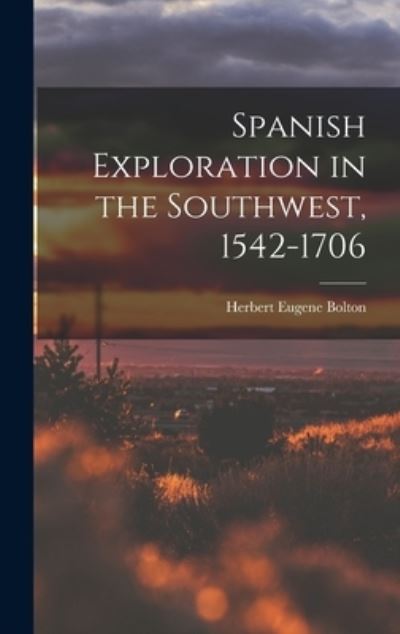 Spanish Exploration in the Southwest, 1542-1706

Herbert Eugene Bolton